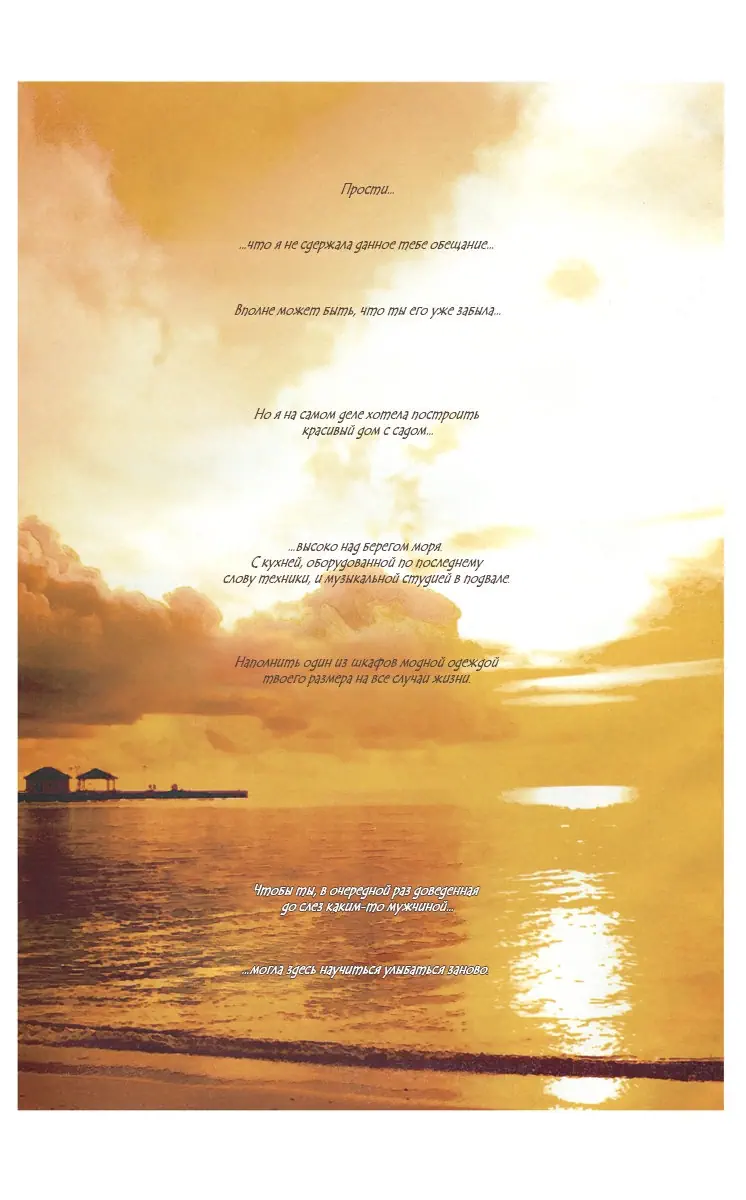 Прости...

...что я не сдержала данное тебе обещание...

Вполне может быть, что ты его уже забыла...

Но я на самом деле хотела построить красивый дом с садом...

...высоко над берегом моря. С кухней, оборудованной по последнему слову техники, и музыкальной студией в подвале.

Наполнить один из шкафов модной одеждой твоего размера на все случаи жизни.

Чтобы ты, в очередной раз доведенная до слез каким-то мужчиной...

...могла здесь научиться улыбаться заново.